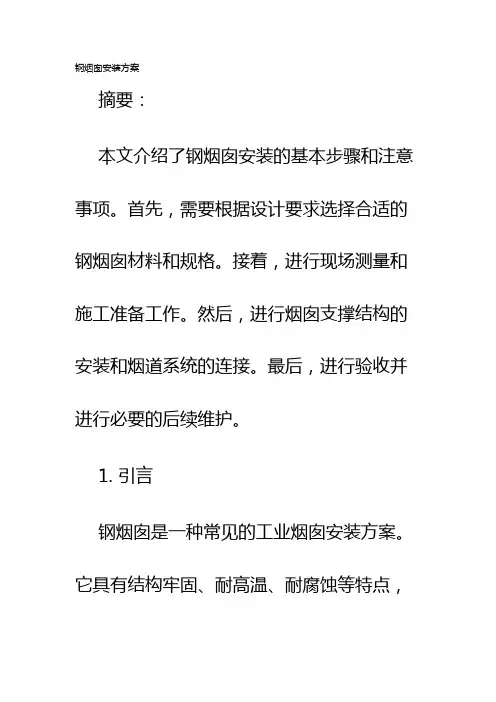 钢烟囱安装方案

摘要：

本文介绍了钢烟囱安装的基本步骤和注意事项。首先，需要根据设计要求选择合适的钢烟囱材料和规格。接着，进行现场测量和施工准备工作。然后，进行烟囱支撑结构的安装和烟道系统的连接。最后，进行验收并进行必要的后续维护。

1. 引言

钢烟囱是一种常见的工业烟囱安装方案。它具有结构牢固、耐高温、耐腐蚀等特点，